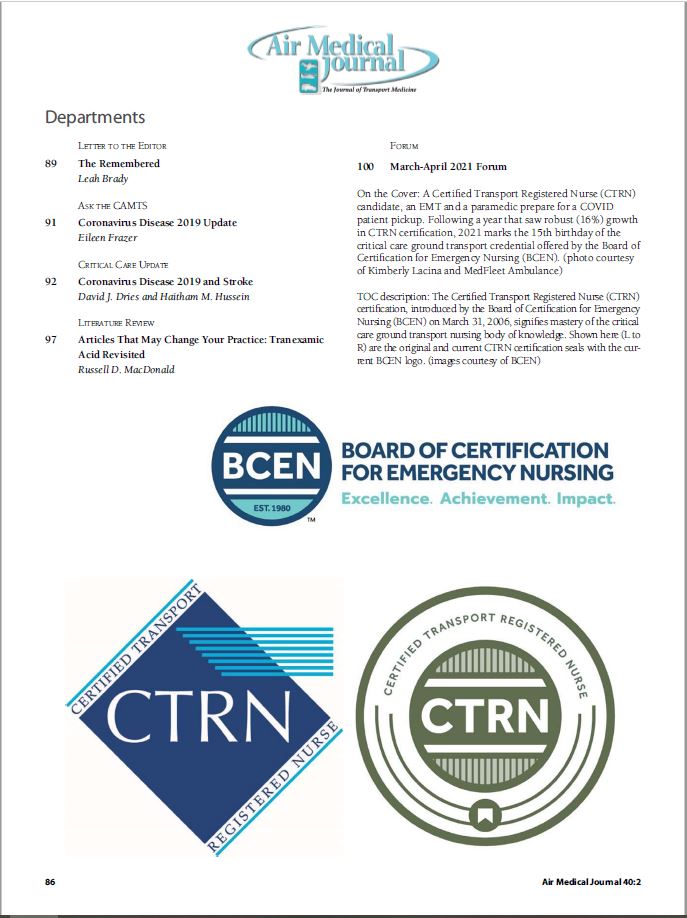 Air Medical Journal
The Journal of Transport Medicine

Departments

Letter to the Editor

89 The Remembered
Leah Brady

Ask the CAMTS

91 Coronavirus Disease 2019 Update
Eileen Frazer

Critical Care Update

92 Coronavirus Disease 2019 and Stroke
David J. Dries and Haitham M. Hussein

Literature Review

97 Articles That May Change Your Practice: Tranexamic Acid Revisited
Russell D. MacDonald

Forum

100 March-April 2021 Forum

On the Cover: A Certified Transport Registered Nurse (CTRN) candidate, an EMT and a paramedic prepare for a COVID patient pickup. Following a year that saw robust (16%) growth in CTRN certification, 2021 marks the 15th birthday of the critical care ground transport credential offered by the Board of Certification for Emergency Nursing (BCEN). (photo courtesy of Kimberly Lacina and MedFleet Ambulance)

TOC description: The Certified Transport Registered Nurse (CTRN) certification, introduced by the Board of Certification for Emergency Nursing (BCEN) on March 31, 2006, signifies mastery of the critical care ground transport nursing body of knowledge. Shown here (L to R) are the original and current CTRN certification seals with the current BCEN logo. (images courtesy of BCEN)

BCEN
EST. 1980
™
BOARD OF CERTIFICATION FOR EMERGENCY NURSING
Excellence. Achievement. Impact.

CERTIFIED TRANSPORT
CTRN
REGISTERED NURSE

CERTIFIED TRANSPORT REGISTERED NURSE
CTRN

86 Air Medical Journal 40:2